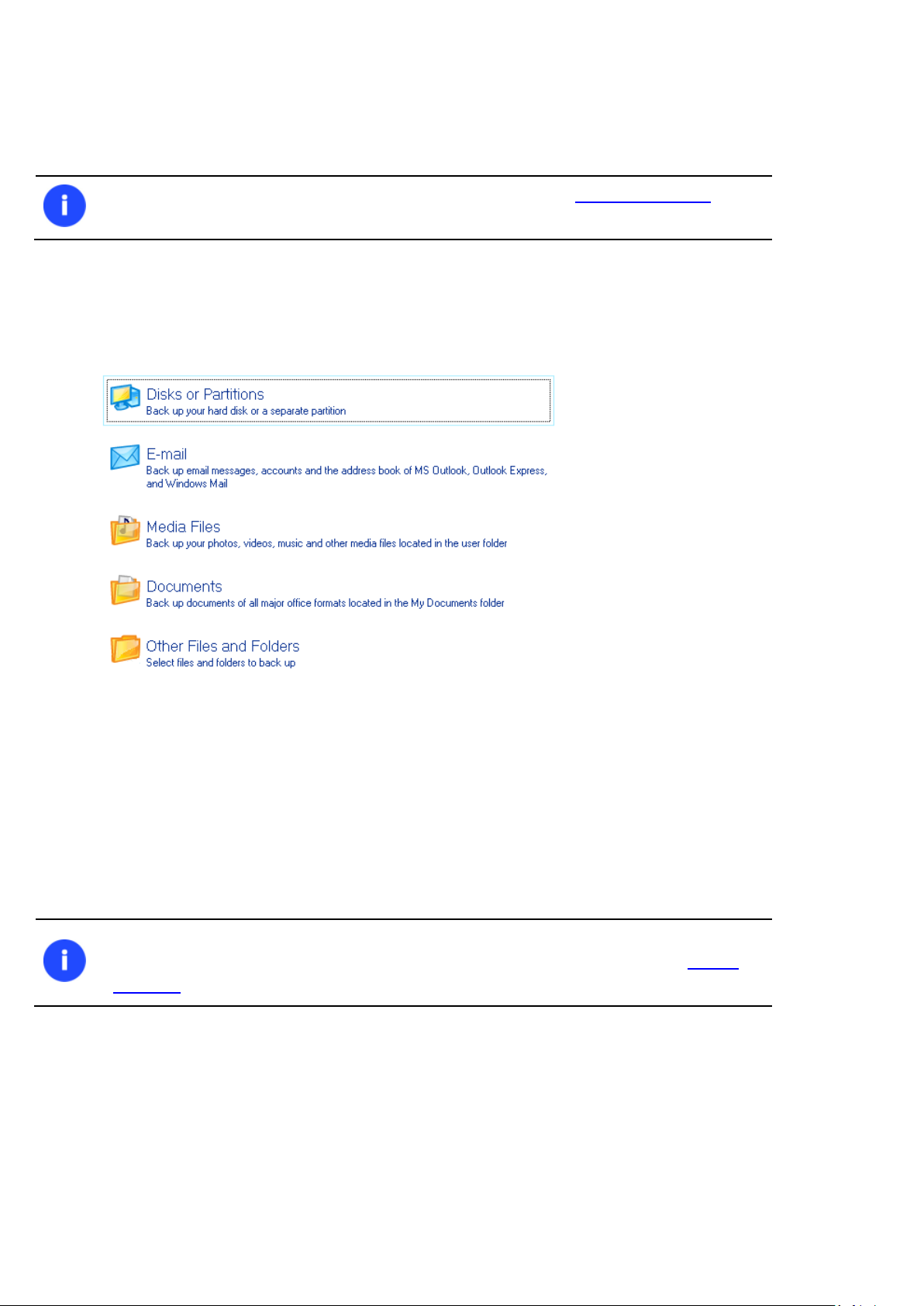 Disks or Partitions
Back up your hard disk or a separate partition

E-mail
Back up email messages, accounts and the address book of MS Outlook, Outlook Express, and Windows Mail

Media Files
Back up your photos, videos, music and other media files located in the user folder

Documents
Back up documents of all major office formats located in the My Documents folder

Other Files and Folders
Select files and folders to back up